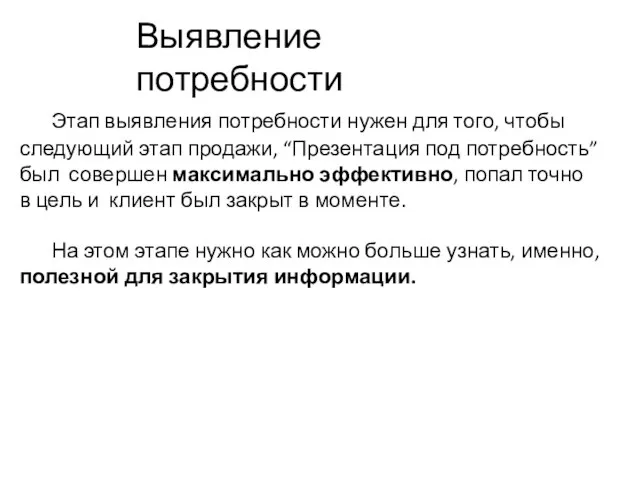 Выявление потребности

Этап выявления потребности нужен для того, чтобы следующий этап продажи, “Презентация под потребность” был совершен максимально эффективно, попал точно в цель и клиент был закрыт в моменте.

На этом этапе нужно как можно больше узнать, именно, полезной для закрытия информации.